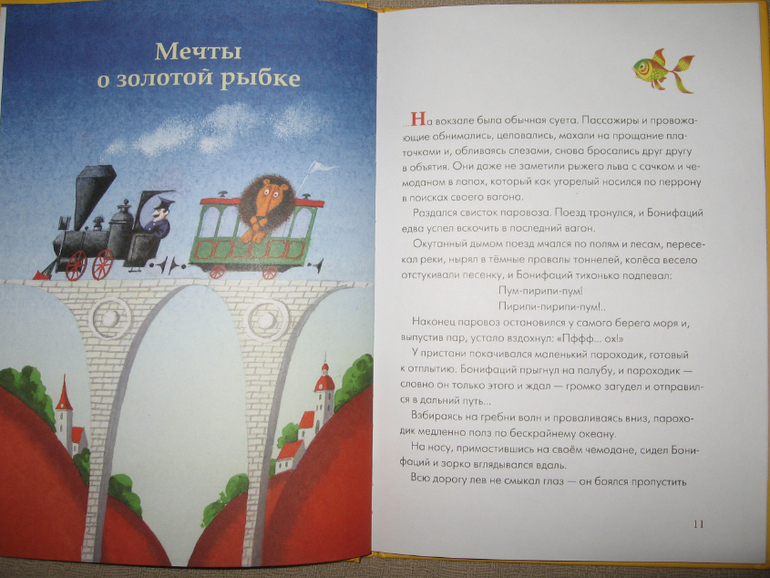 Мечты о золотой рыбке

На вокзале была обычная суета. Пассажиры и провожающие обнимались, целовались, махали на прощание платочками и, обливаясь слезами, снова бросались друг другу в объятия. Они даже не заметили рыжего льва с сачком и чемоданом в лапах, который как угорелый носился по перрону в поисках своего вагона.

Раздался свисток паровоза. Поезд тронулся, и Бонифаций едва успел вскочить в последний вагон.

Окутанный дымом поезд мчался по полям и лесам, пересекал реки, нырял в тёмные провалы тоннелей, колёса весело отстукивали песенку, и Бонифаций тихонько подпевал:

Пум-пирипи-пум!
Пирипи-пирипи-пум!..

Наконец паровоз остановился у самого берега моря и, выпустив пар, устало вздохнул: «Пффф... ох!»

У пристани покачивался маленький пароходик, готовый к отплытию. Бонифаций прыгнул на палубу, и пароходик — словно он только этого и ждал — громко загудел и отправился в дальний путь...

Взбираясь на гребни волн и проваливаясь вниз, пароходик медленно полз по бескрайнему океану.

На носу, примостившись на своём чемодане, сидел Бонифаций и зорко вглядывался вдаль.

Всю дорогу лев не смыкал глаз — он боялся пропустить

11